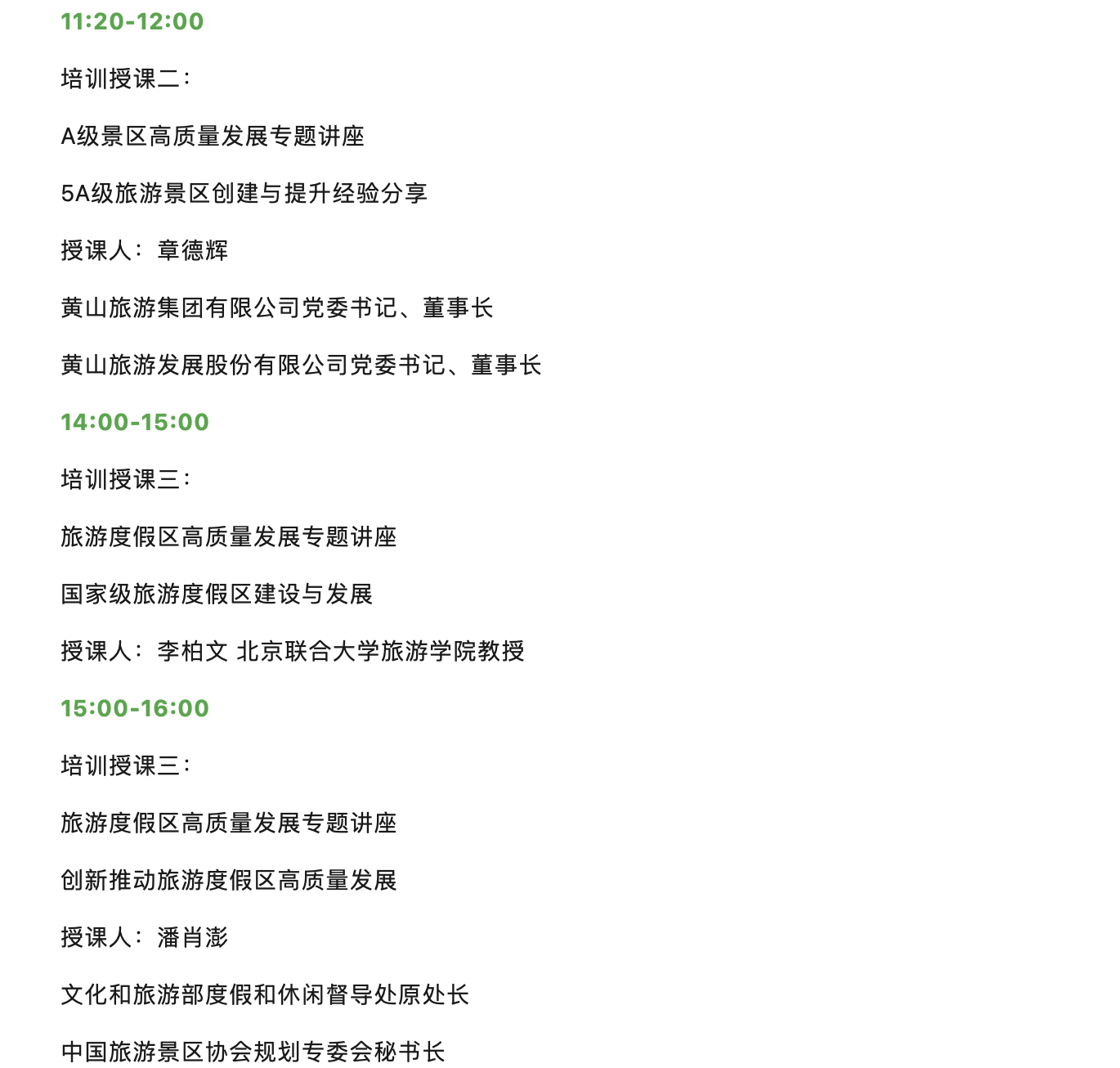 11:20-12:00

培训授课二：

A级景区高质量发展专题讲座

5A级旅游景区创建与提升经验分享

授课人：章德辉

黄山旅游集团有限公司党委书记、董事长

黄山旅游发展股份有限公司党委书记、董事长

14:00-15:00

培训授课三：

旅游度假区高质量发展专题讲座

国家级旅游度假区建设与发展

授课人：李柏文 北京联合大学旅游学院教授

15:00-16:00

培训授课三：

旅游度假区高质量发展专题讲座

创新推动旅游度假区高质量发展

授课人：潘肖澎

文化和旅游部度假和休闲督导处原处长

中国旅游景区协会规划专委会秘书长